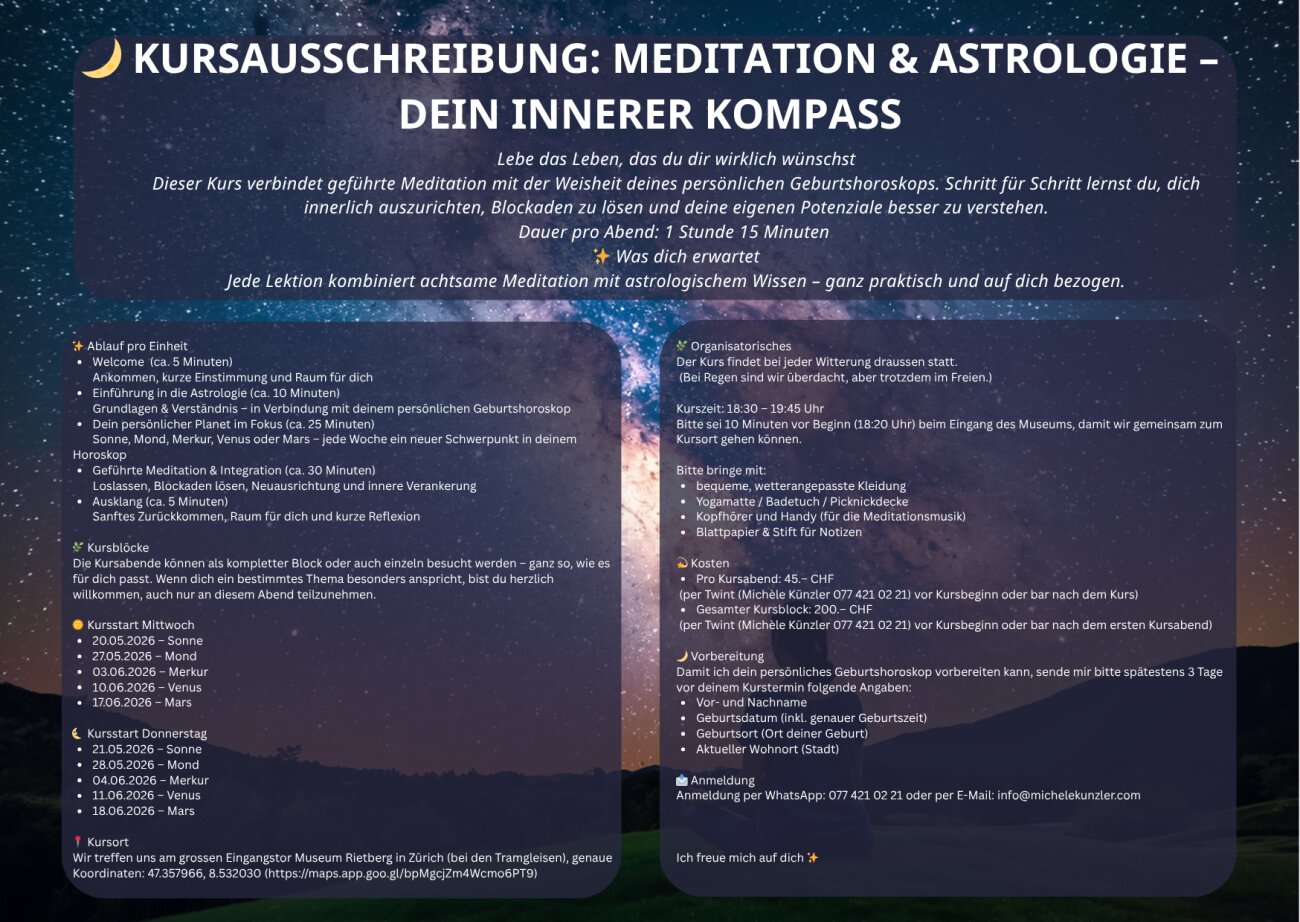 🌙 KURSAUSSCHREIBUNG: MEDITATION & ASTROLOGIE – DEIN INNERER KOMPASS

Lebe das Leben, das du dir wirklich wünschst

Dieser Kurs verbindet geführte Meditation mit der Weisheit deines persönlichen Geburtshoroskops. Schritt für Schritt lernst du, dich innerlich auszurichten, Blockaden zu lösen und deine eigenen Potenziale besser zu verstehen.

Dauer pro Abend: 1 Stunde 15 Minuten

✨ Was dich erwartet

Jede Lektion kombiniert achtsame Meditation mit astrologischem Wissen – ganz praktisch und auf dich bezogen.

✨ Ablauf pro Einheit
• Welcome (ca. 5 Minuten)
Ankommen, kurze Einstimmung und Raum für dich
• Einführung in die Astrologie (ca. 10 Minuten)
Grundlagen & Verständnis – in Verbindung mit deinem persönlichen Geburtshoroskop
• Dein persönlicher Planet im Fokus (ca. 25 Minuten)
Sonne, Mond, Merkur, Venus oder Mars – jede Woche ein neuer Schwerpunkt in deinem Horoskop
• Geführte Meditation & Integration (ca. 30 Minuten)
Loslassen, Blockaden lösen, Neuausrichtung und innere Verankerung
• Ausklang (ca. 5 Minuten)
Sanftes Zurückkommen, Raum für dich und kurze Reflexion

🌿 Kursblöcke
Die Kursabende können als kompletter Block oder auch einzeln besucht werden – ganz so, wie es für dich passt. Wenn dich ein bestimmtes Thema besonders anspricht, bist du herzlich willkommen, auch nur an diesem Abend teilzunehmen.

🌞 Kursstart Mittwoch
• 20.05.2026 – Sonne
• 27.05.2026 – Mond
• 03.06.2026 – Merkur
• 10.06.2026 – Venus
• 17.06.2026 – Mars

🌜 Kursstart Donnerstag
• 21.05.2026 – Sonne
• 28.05.2026 – Mond
• 04.06.2026 – Merkur
• 11.06.2026 – Venus
• 18.06.2026 – Mars

📍 Kursort
Wir treffen uns am grossen Eingangstor Museum Rietberg in Zürich (bei den Tramgleisen), genaue Koordinaten: 47.357966, 8.532030 (https://maps.app.goo.gl/bpMgcjZm4Wcmo6PT9)

🌿 Organisatorisches
Der Kurs findet bei jeder Witterung draussen statt.
(Bei Regen sind wir überdacht, aber trotzdem im Freien.)

Kurszeit: 18:30 – 19:45 Uhr
Bitte sei 10 Minuten vor Beginn (18:20 Uhr) beim Eingang des Museums, damit wir gemeinsam zum Kursort gehen können.

Bitte bringe mit:
• bequeme, wetterangepasste Kleidung
• Yogamatte / Badetuch / Picknickdecke
• Kopfhörer und Handy (für die Meditationsmusik)
• Blattpapier & Stift für Notizen

💫 Kosten
• Pro Kursabend: 45.– CHF
(per Twint (Michèle Künzler 077 421 02 21) vor Kursbeginn oder bar nach dem Kurs)
• Gesamter Kursblock: 200.– CHF
(per Twint (Michèle Künzler 077 421 02 21) vor Kursbeginn oder bar nach dem ersten Kursabend)

🌙 Vorbereitung
Damit ich dein persönliches Geburtshoroskop vorbereiten kann, sende mir bitte spätestens 3 Tage vor deinem Kurstermin folgende Angaben:
• Vor- und Nachname
• Geburtsdatum (inkl. genauer Geburtszeit)
• Geburtsort (Ort deiner Geburt)
• Aktueller Wohnort (Stadt)

📩 Anmeldung
Anmeldung per WhatsApp: 077 421 02 21 oder per E-Mail: info@michelekunzler.com

Ich freue mich auf dich ✨